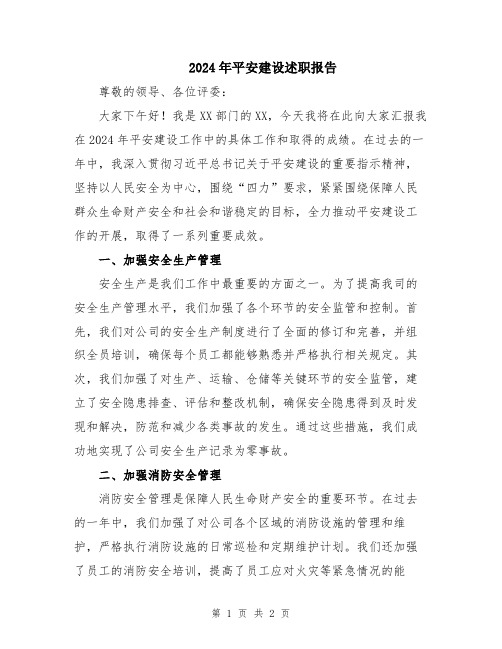 2024年平安建设述职报告

尊敬的领导、各位评委：

大家下午好！我是XX部门的XX，今天我将在此向大家汇报我在2024年平安建设工作中的具体工作和取得的成绩。在过去的一年中，我深入贯彻习近平总书记关于平安建设的重要指示精神，坚持以人民安全为中心，围绕“四力”要求，紧紧围绕保障人民群众生命财产安全和社会和谐稳定的目标，全力推动平安建设工作的开展，取得了一系列重要成效。

一、加强安全生产管理

安全生产是我们工作中最重要的方面之一。为了提高我司的安全生产管理水平，我们加强了各个环节的安全监管和控制。首先，我们对公司的安全生产制度进行了全面的修订和完善，并组织全员培训，确保每个员工都能够熟悉并严格执行相关规定。其次，我们加强了对生产、运输、仓储等关键环节的安全监管，建立了安全隐患排查、评估和整改机制，确保安全隐患得到及时发现和解决，防范和减少各类事故的发生。通过这些措施，我们成功地实现了公司安全生产记录为零事故。

二、加强消防安全管理

消防安全管理是保障人民生命财产安全的重要环节。在过去的一年中，我们加强了对公司各个区域的消防设施的管理和维护，严格执行消防设施的日常巡检和定期维护计划。我们还加强了员工的消防安全培训，提高了员工应对火灾等紧急情况的能

第 1 页 共 2 页